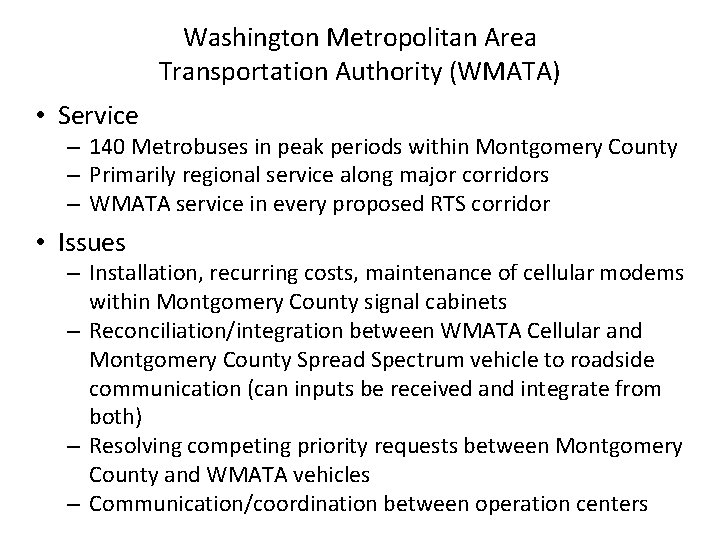 Washington Metropolitan Area Transportation Authority (WMATA)

• Service
– 140 Metrobuses in peak periods within Montgomery County
– Primarily regional service along major corridors
– WMATA service in every proposed RTS corridor

• Issues
– Installation, recurring costs, maintenance of cellular modems within Montgomery County signal cabinets
– Reconciliation/integration between WMATA Cellular and Montgomery County Spread Spectrum vehicle to roadside communication (can inputs be received and integrate from both)
– Resolving competing priority requests between Montgomery County and WMATA vehicles
– Communication/coordination between operation centers